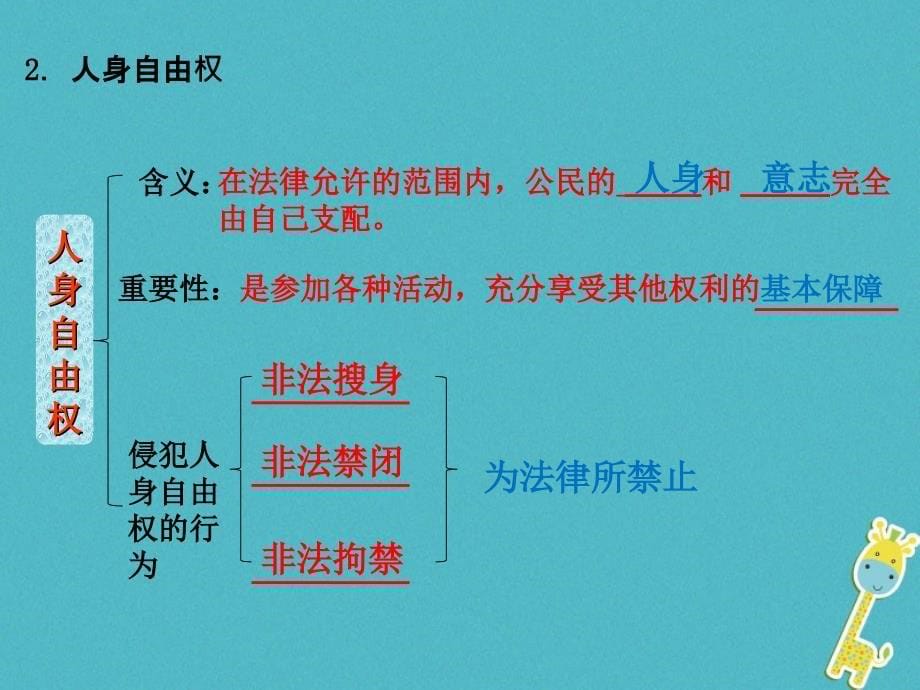 2. 人身自由权

人身自由权

含义：在法律允许的范围内，公民的 人身 和 意志 完全由自己支配。

重要性：是参加各种活动，充分享受其他权利的基本保障

侵犯人身自由权的行为

非法搜身

非法禁闭

非法拘禁

为法律所禁止